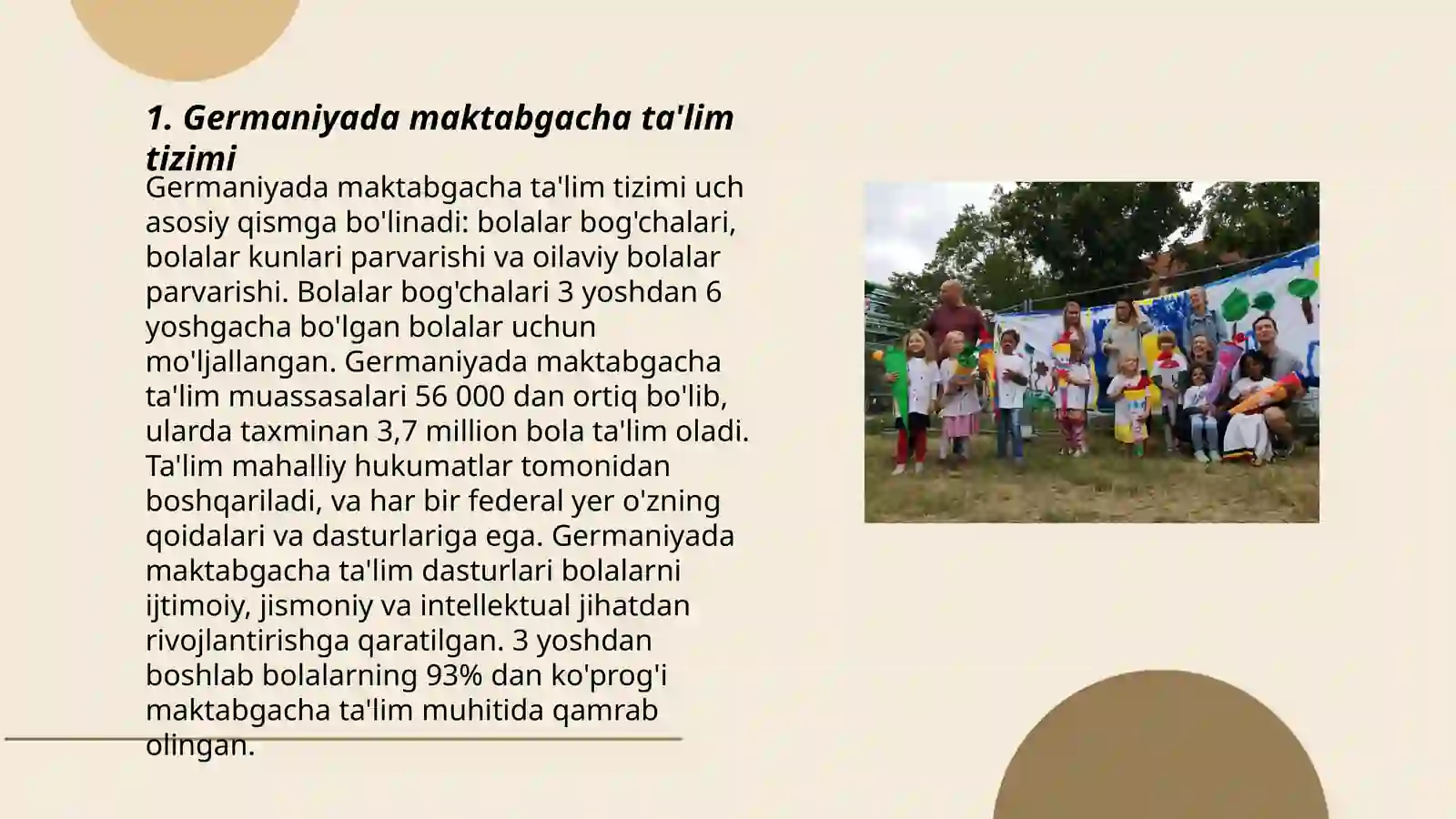 1. Germaniyada maktabgacha ta'lim tizimi

Germaniyada maktabgacha ta'lim tizimi uch asosiy qismga bo'linadi: bolalar bog'chalari, bolalar kunlari parvarishi va oilaviy bolalar parvarishi. Bolalar bog'chalari 3 yoshdan 6 yoshgacha bo'lgan bolalar uchun mo'ljallangan. Germaniyada maktabgacha ta'lim muassasalari 56 000 dan ortiq bo'lib, ularda taxminan 3,7 million bola ta'lim oladi. Ta'lim mahalliy hukumatlar tomonidan boshqariladi, va har bir federal yer o'zning qoidalari va dasturlariga ega. Germaniyada maktabgacha ta'lim dasturlari bolalarni ijtimoiy, jismoniy va intellektual jihatdan rivojlantirishga qaratilgan. 3 yoshdan boshlab bolalarning 93% dan ko'prog'i maktabgacha ta'lim muhitida qamrab olingan.